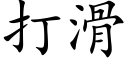 打滑